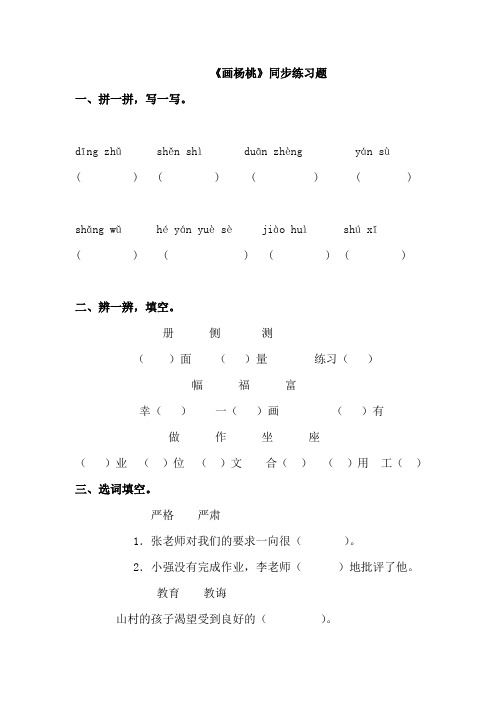 《画杨桃》同步练习题

一、拼一拼，写一写。

dīng zhǔ　　shěn shì　　duān zhèng　　yán sù

(　　)　(　　)　(　　)　(　　)

shǎng wǔ　　hé yán yuè sè　　jiào huì　　shú xī

(　　)　(　　)　(　　)　(　　)

二、辨一辨，填空。

册　侧　测

(　)面　(　)量　练习(　)

幅　福　富

幸(　)　一(　)画　(　)有

做　作　坐　座

(　)业　(　)位　(　)文　合(　)　(　)用　工(　)

三、选词填空。

严格　严肃

1. 张老师对我们的要求一向很(　　)。

2. 小强没有完成作业，李老师(　　)地批评了他。

教育　教诲

山村的孩子渴望受到良好的(　　)。